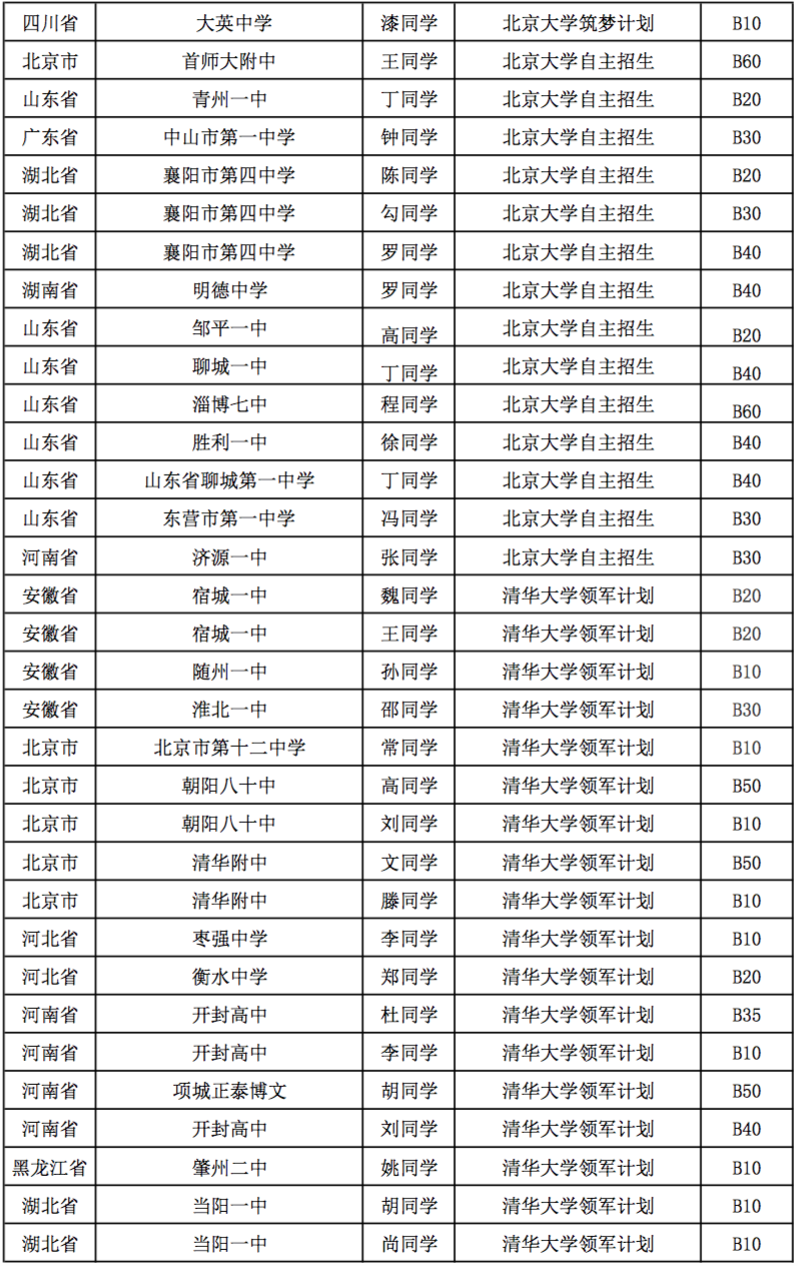 | 四川省 | 大英中学 | 漆同学 | 北京大学筑梦计划 | B10 |
|---|---|---|---|---|
| 北京市 | 首师大附中 | 王同学 | 北京大学自主招生 | B60 |
| 山东省 | 青州一中 | 丁同学 | 北京大学自主招生 | B20 |
| 广东省 | 中山市第一中学 | 钟同学 | 北京大学自主招生 | B30 |
| 湖北省 | 襄阳市第四中学 | 陈同学 | 北京大学自主招生 | B20 |
| 湖北省 | 襄阳市第四中学 | 勾同学 | 北京大学自主招生 | B30 |
| 湖北省 | 襄阳市第四中学 | 罗同学 | 北京大学自主招生 | B40 |
| 湖南省 | 明德中学 | 罗同学 | 北京大学自主招生 | B40 |
| 山东省 | 邹平一中 | 高同学 | 北京大学自主招生 | B20 |
| 山东省 | 聊城一中 | 丁同学 | 北京大学自主招生 | B40 |
| 山东省 | 淄博七中 | 程同学 | 北京大学自主招生 | B60 |
| 山东省 | 胜利一中 | 徐同学 | 北京大学自主招生 | B40 |
| 山东省 | 山东省聊城第一中学 | 丁同学 | 北京大学自主招生 | B40 |
| 山东省 | 东营市第一中学 | 冯同学 | 北京大学自主招生 | B30 |
| 河南省 | 济源一中 | 张同学 | 北京大学自主招生 | B30 |
| 安徽省 | 宿城一中 | 魏同学 | 清华大学领军计划 | B20 |
| 安徽省 | 宿城一中 | 王同学 | 清华大学领军计划 | B20 |
| 安徽省 | 随州一中 | 孙同学 | 清华大学领军计划 | B10 |
| 安徽省 | 淮北一中 | 邵同学 | 清华大学领军计划 | B30 |
| 北京市 | 北京市第十二中学 | 常同学 | 清华大学领军计划 | B10 |
| 北京市 | 朝阳八十中 | 高同学 | 清华大学领军计划 | B50 |
| 北京市 | 朝阳八十中 | 刘同学 | 清华大学领军计划 | B10 |
| 北京市 | 清华附中 | 文同学 | 清华大学领军计划 | B50 |
| 北京市 | 清华附中 | 滕同学 | 清华大学领军计划 | B10 |
| 河北省 | 枣强中学 | 李同学 | 清华大学领军计划 | B10 |
| 河北省 | 衡水中学 | 郑同学 | 清华大学领军计划 | B20 |
| 河南省 | 开封高中 | 杜同学 | 清华大学领军计划 | B35 |
| 河南省 | 开封高中 | 李同学 | 清华大学领军计划 | B10 |
| 河南省 | 项城正泰博文 | 胡同学 | 清华大学领军计划 | B50 |
| 河南省 | 开封高中 | 刘同学 | 清华大学领军计划 | B40 |
| 黑龙江省 | 肇州二中 | 姚同学 | 清华大学领军计划 | B10 |
| 湖北省 | 当阳一中 | 胡同学 | 清华大学领军计划 | B10 |
| 湖北省 | 当阳一中 | 尚同学 | 清华大学领军计划 | B10 |